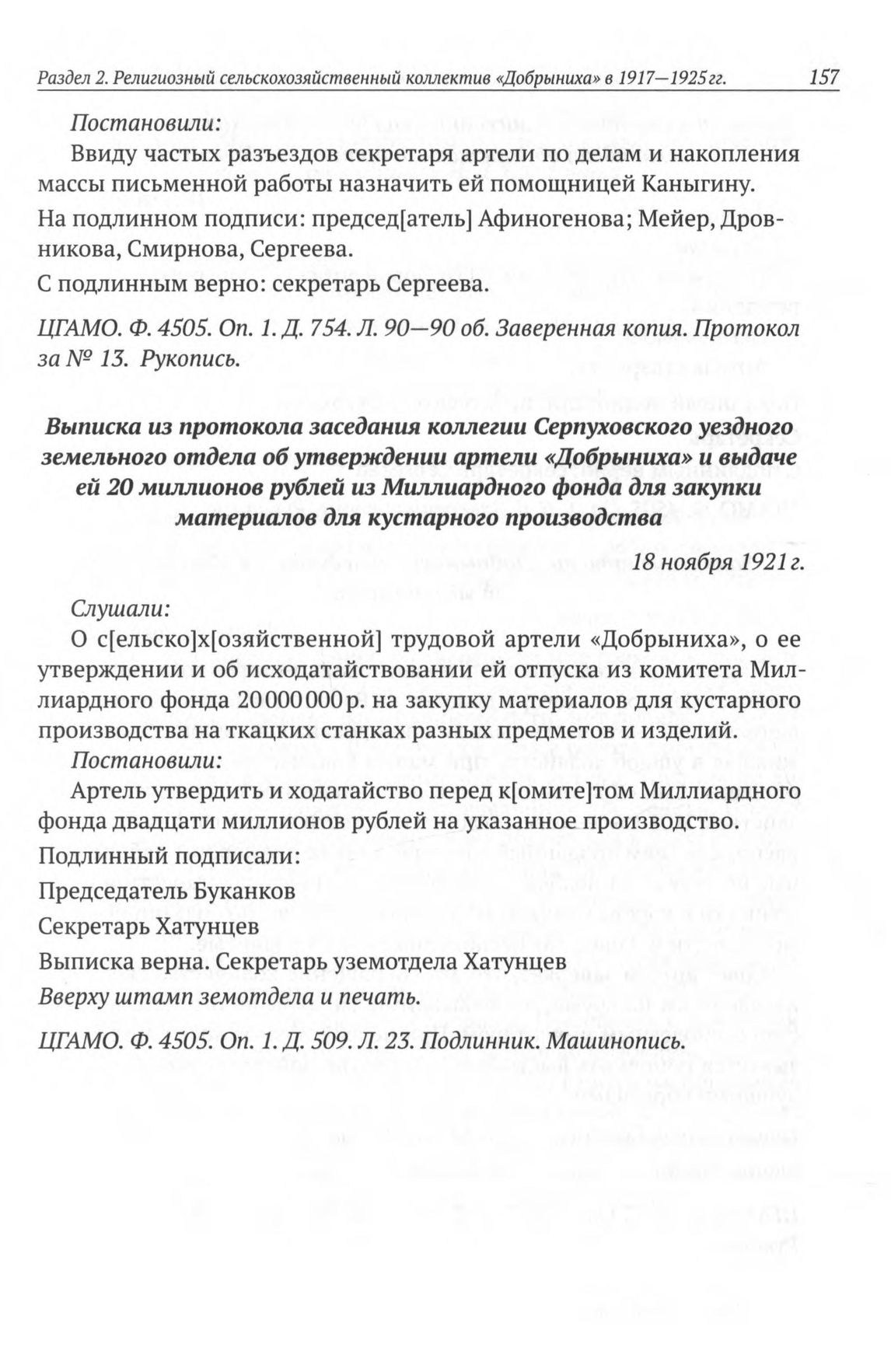 Раздел 2. Религиозный сельскохозяйственный коллектив «Добрыниха» в 1917—1925 гг. 157

Постановили:

Ввиду частых разъездов секретаря артели по делам и накопления массы письменной работы назначить ей помощницей Каныгину.

На подлинном подписи: председ[атель] Афиногенова; Мейер, Дровникова, Смирнова, Сергеева.

С подлинным верно: секретарь Сергеева.

ЦГАМО. Ф. 4505. Оп. 1. Д. 754. Л. 90—90 об. Заверенная копия. Протокол за № 13. Рукопись.

Выписка из протокола заседания коллегии Серпуховского уездного земельного отдела об утверждении артели «Добрыниха» и выдаче ей 20 миллионов рублей из Миллиардного фонда для закупки материалов для кустарного производства

18 ноября 1921 г.

Слушали:

О с[ельско]х[озяйственной] трудовой артели «Добрыниха», о ее утверждении и об исходатайствовании ей отпуска из комитета Миллиардного фонда 20 000 000 р. на закупку материалов для кустарного производства на ткацких станках разных предметов и изделий.

Постановили:

Артель утвердить и ходатайство перед к[омите]том Миллиардного фонда двадцати миллионов рублей на указанное производство.

Подлинный подписали:

Председатель Буканков

Секретарь Хатунцев

Выписка верна. Секретарь уземотдела Хатунцев

Вверху штамп земотдела и печать.

ЦГАМО. Ф. 4505. Оп. 1. Д. 509. Л. 23. Подлинник. Машинопись.